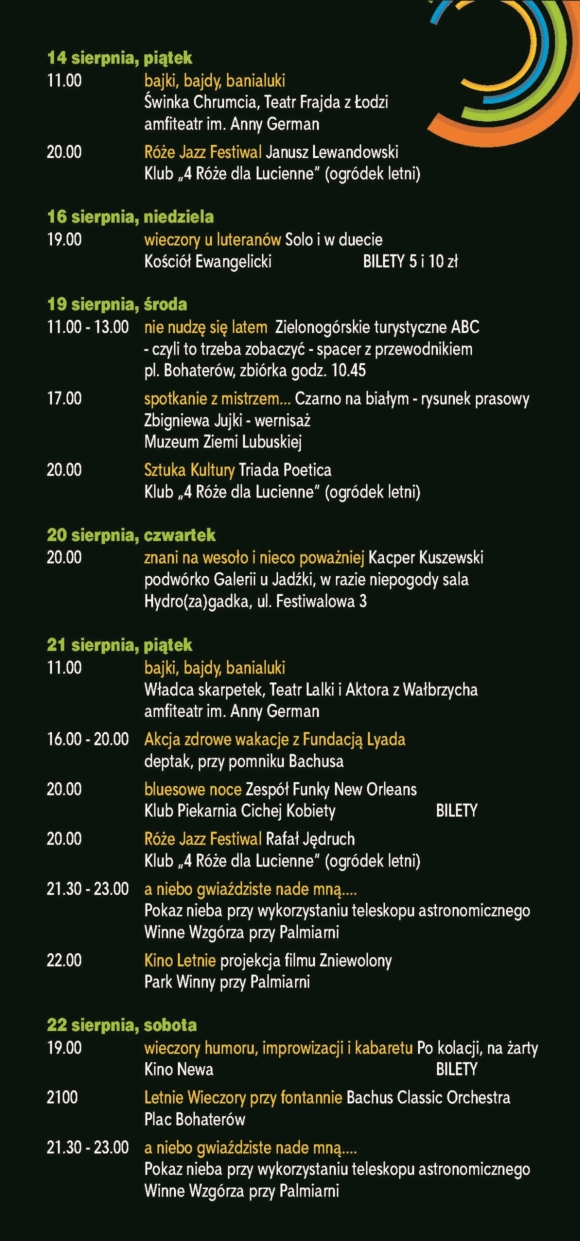 14 sierpnia, piątek

11.00 bajki, bajdy, banialuki
Świnka Chrumcia, Teatr Frajda z Łodzi
amfiteatr im. Anny German

20.00 Róże Jazz Festiwal Janusz Lewandowski
Klub „4 Róże dla Lucienne" (ogródek letni)

16 sierpnia, niedziela

19.00 wieczory u luteranów Solo i w duecie
Kościół Ewangelicki BILETY 5 i 10 zł

19 sierpnia, środa

11.00 - 13.00 nie nudzę się latem Zielonogórskie turystyczne ABC - czyli to trzeba zobaczyć - spacer z przewodnikiem
pl. Bohaterów, zbiórka godz. 10.45

17.00 spotkanie z mistrzem... Czarno na białym - rysunek prasowy Zbigniewa Jujki - wernisaż
Muzeum Ziemi Lubuskiej

20.00 Sztuka Kultury Triada Poetica
Klub „4 Róże dla Lucienne" (ogródek letni)

20 sierpnia, czwartek

20.00 znani na wesoło i nieco poważniej Kacper Kuszewski
podwórko Galerii u Jadźki, w razie niepogody sala Hydro(za)gadka, ul. Festiwalowa 3

21 sierpnia, piątek

11.00 bajki, bajdy, banialuki
Władca skarpetek, Teatr Lalki i Aktora z Wałbrzycha
amfiteatr im. Anny German

16.00 - 20.00 Akcja zdrowe wakacje z Fundacją Lyada
deptak, przy pomniku Bachusa

20.00 bluesowe noce Zespół Funky New Orleans
Klub Piekarnia Cichej Kobiety BILETY

20.00 Róże Jazz Festiwal Rafał Jędruch
Klub „4 Róże dla Lucienne" (ogródek letni)

21.30 - 23.00 a niebo gwiaździste nade mną....
Pokaz nieba przy wykorzystaniu teleskopu astronomicznego
Winne Wzgórza przy Palmiarni

22.00 Kino Letnie projekcja filmu Zniewolony
Park Winny przy Palmiarni

22 sierpnia, sobota

19.00 wieczory humoru, improwizacji i kabaretu Po kolacji, na żarty
Kino Newa BILETY

2100 Letnie Wieczory przy fontannie Bachus Classic Orchestra
Plac Bohaterów

21.30 - 23.00 a niebo gwiaździste nade mną....
Pokaz nieba przy wykorzystaniu teleskopu astronomicznego
Winne Wzgórza przy Palmiarni